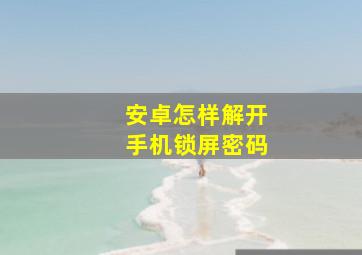 安卓怎样解开
手机锁屏密码